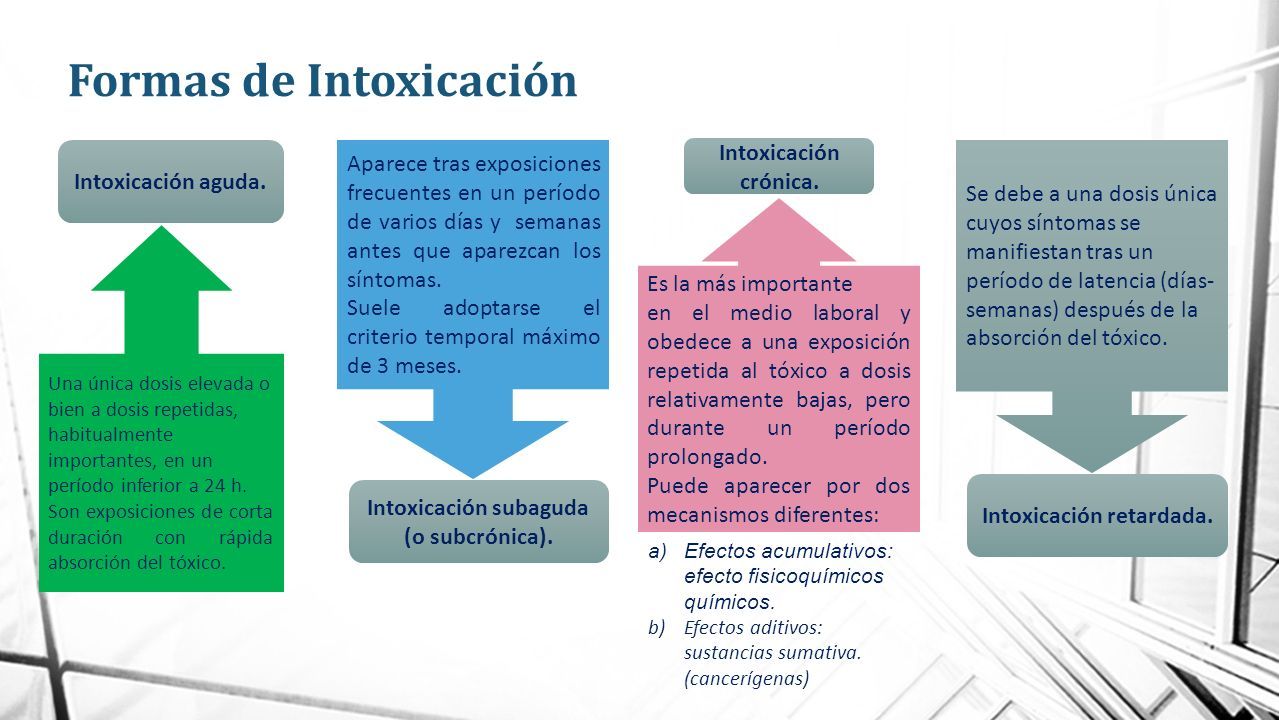 Formas de Intoxicación

Intoxicación aguda.

Una única dosis elevada o bien a dosis repetidas, habitualmente importantes, en un período inferior a 24 h. Son exposiciones de corta duración con rápida absorción del tóxico.

Aparece tras exposiciones frecuentes en un período de varios días y semanas antes que aparezcan los síntomas.
Suele adoptarse el criterio temporal máximo de 3 meses.

Intoxicación subaguda (o subcrónica).

Intoxicación crónica.

Es la más importante en el medio laboral y obedece a una exposición repetida al tóxico a dosis relativamente bajas, pero durante un período prolongado.
Puede aparecer por dos mecanismos diferentes:

a) Efectos acumulativos: efecto fisicoquímicos químicos.
b) Efectos aditivos: sustancias sumativa. (cancerígenas)

Se debe a una dosis única cuyos síntomas se manifiestan tras un período de latencia (días-semanas) después de la absorción del tóxico.

Intoxicación retardada.